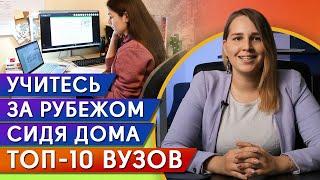 УЧИТЕСЬ
ЗА РУБЕЖОМ
СИДЯ ДОМА
ТОП-10 ВУЗОВ